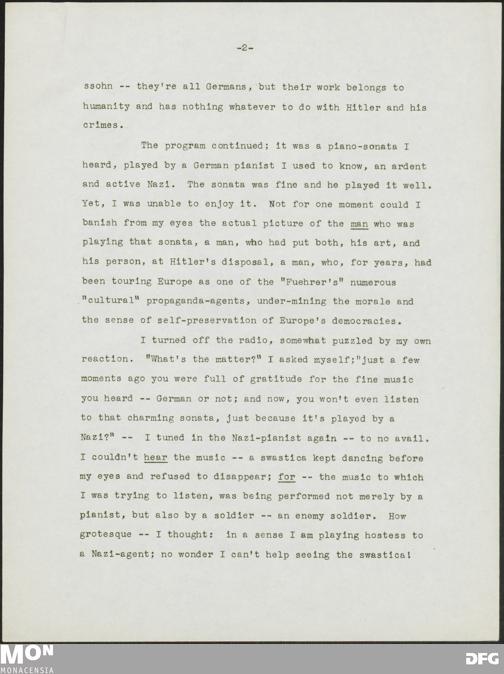 -2-

ssohn -- they're all Germans, but their work belongs to humanity and has nothing whatever to do with Hitler and his crimes.

The program continued; it was a piano-sonata I heard, played by a German pianist I used to know, an ardent and active Nazi. The sonata was fine and he played it well. Yet, I was unable to enjoy it. Not for one moment could I banish from my eyes the actual picture of the man who was playing that sonata, a man, who had put both, his art, and his person, at Hitler's disposal, a man, who, for years, had been touring Europe as one of the "Fuehrer's" numerous "cultural" propaganda-agents, under-mining the morale and the sense of self-preservation of Europe's democracies.

I turned off the radio, somewhat puzzled by my own reaction. "What's the matter?" I asked myself;"just a few moments ago you were full of gratitude for the fine music you heard -- German or not; and now, you won't even listen to that charming sonata, just because it's played by a Nazi?" -- I tuned in the Nazi-pianist again -- to no avail. I couldn't hear the music -- a swastica kept dancing before my eyes and refused to disappear; for -- the music to which I was trying to listen, was being performed not merely by a pianist, but also by a soldier -- an enemy soldier. How grotesque -- I thought: in a sense I am playing hostess to a Nazi-agent; no wonder I can't help seeing the swastica!

MON
MONACENSIA
DFG